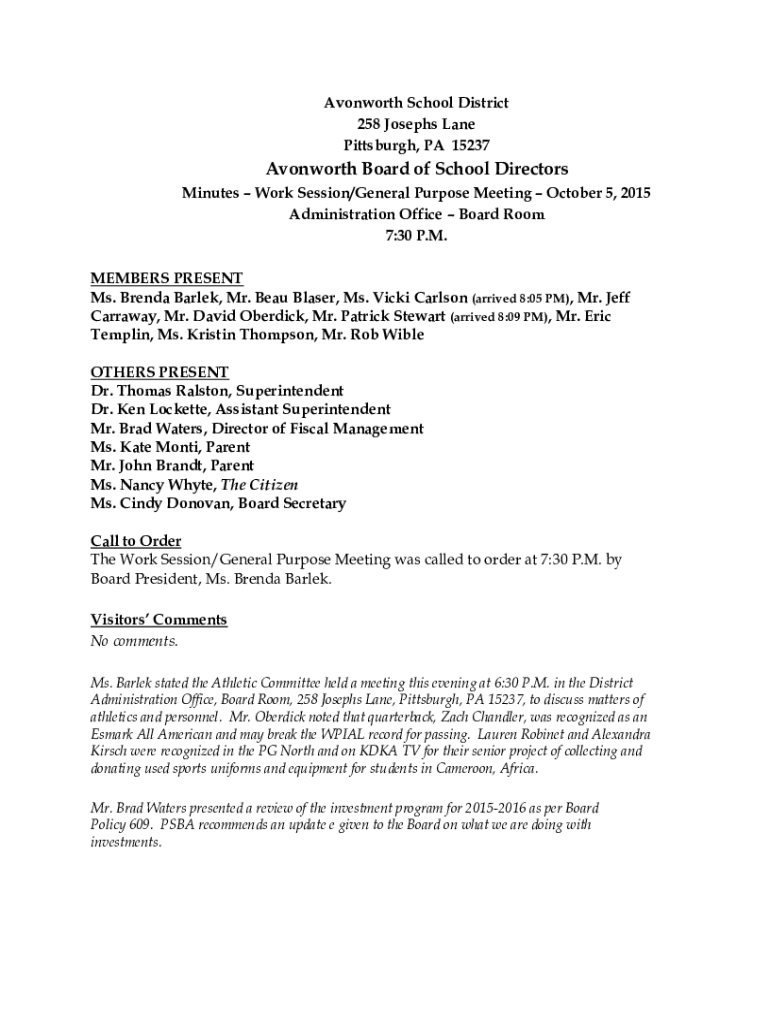 Avonworth School District
258 Josephs Lane
Pittsburgh, PA 15237

Avonworth Board of School Directors

Minutes – Work Session/General Purpose Meeting – October 5, 2015
Administration Office – Board Room
7:30 P.M.

MEMBERS PRESENT
Ms. Brenda Barlek, Mr. Beau Blaser, Ms. Vicki Carlson (arrived 8:05 PM), Mr. Jeff Carraway, Mr. David Oberdick, Mr. Patrick Stewart (arrived 8:09 PM), Mr. Eric Templin, Ms. Kristin Thompson, Mr. Rob Wible

OTHERS PRESENT
Dr. Thomas Ralston, Superintendent
Dr. Ken Lockette, Assistant Superintendent
Mr. Brad Waters, Director of Fiscal Management
Ms. Kate Monti, Parent
Mr. John Brandt, Parent
Ms. Nancy Whyte, The Citizen
Ms. Cindy Donovan, Board Secretary

Call to Order
The Work Session/General Purpose Meeting was called to order at 7:30 P.M. by Board President, Ms. Brenda Barlek.

Visitors' Comments
No comments.

Ms. Barlek stated the Athletic Committee held a meeting this evening at 6:30 P.M. in the District Administration Office, Board Room, 258 Josephs Lane, Pittsburgh, PA 15237, to discuss matters of athletics and personnel. Mr. Oberdick noted that quarterback, Zach Chandler, was recognized as an Esmark All American and may break the WPIAL record for passing. Lauren Robinet and Alexandra Kirsch were recognized in the PG North and on KDKA TV for their senior project of collecting and donating used sports uniforms and equipment for students in Cameroon, Africa.

Mr. Brad Waters presented a review of the investment program for 2015-2016 as per Board Policy 609. PSBA recommends an update e given to the Board on what we are doing with investments.